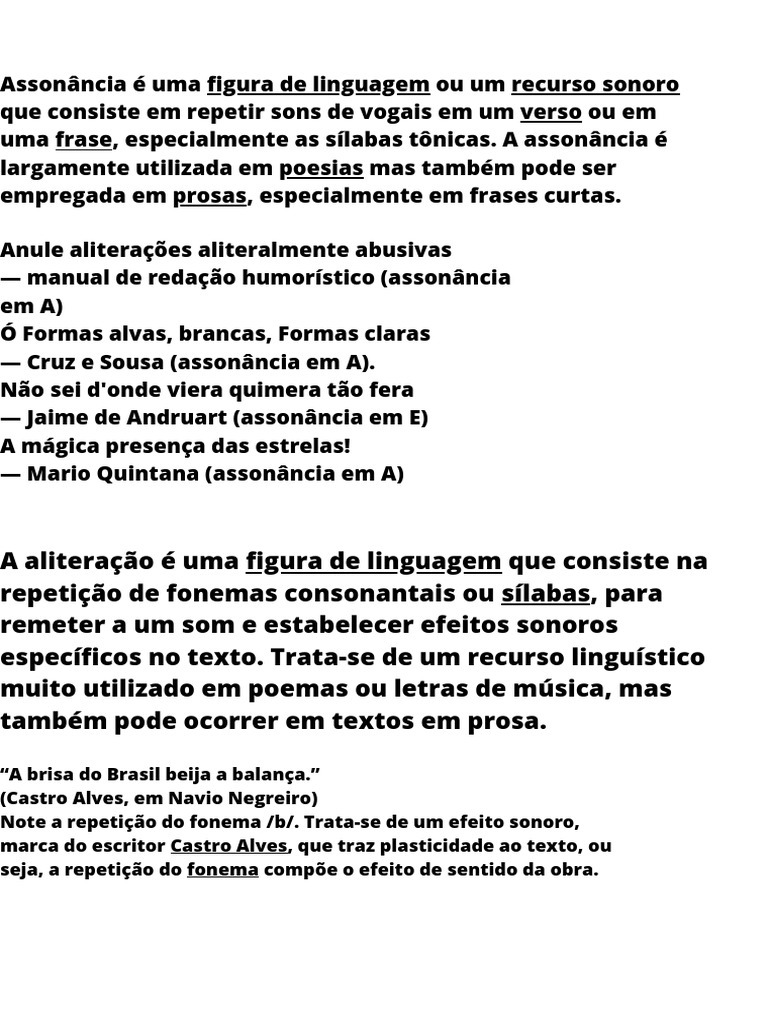 Assonância é uma figura de linguagem ou um recurso sonoro que consiste em repetir sons de vogais em um verso ou em uma frase, especialmente as sílabas tônicas. A assonância é largamente utilizada em poesias mas também pode ser empregada em prosas, especialmente em frases curtas.

Anule aliterações aliteralmente abusivas
— manual de redação humorístico (assonância em A)
Ó Formas alvas, brancas, Formas claras
— Cruz e Sousa (assonância em A).
Não sei d'onde viera quimera tão fera
— Jaime de Andruart (assonância em E)
A mágica presença das estrelas!
— Mario Quintana (assonância em A)

A aliteração é uma figura de linguagem que consiste na repetição de fonemas consonantais ou sílabas, para remeter a um som e estabelecer efeitos sonoros específicos no texto. Trata-se de um recurso linguístico muito utilizado em poemas ou letras de música, mas também pode ocorrer em textos em prosa.

“A brisa do Brasil beija a balança.”
(Castro Alves, em Navio Negreiro)
Note a repetição do fonema /b/. Trata-se de um efeito sonoro, marca do escritor Castro Alves, que traz plasticidade ao texto, ou seja, a repetição do fonema compõe o efeito de sentido da obra.